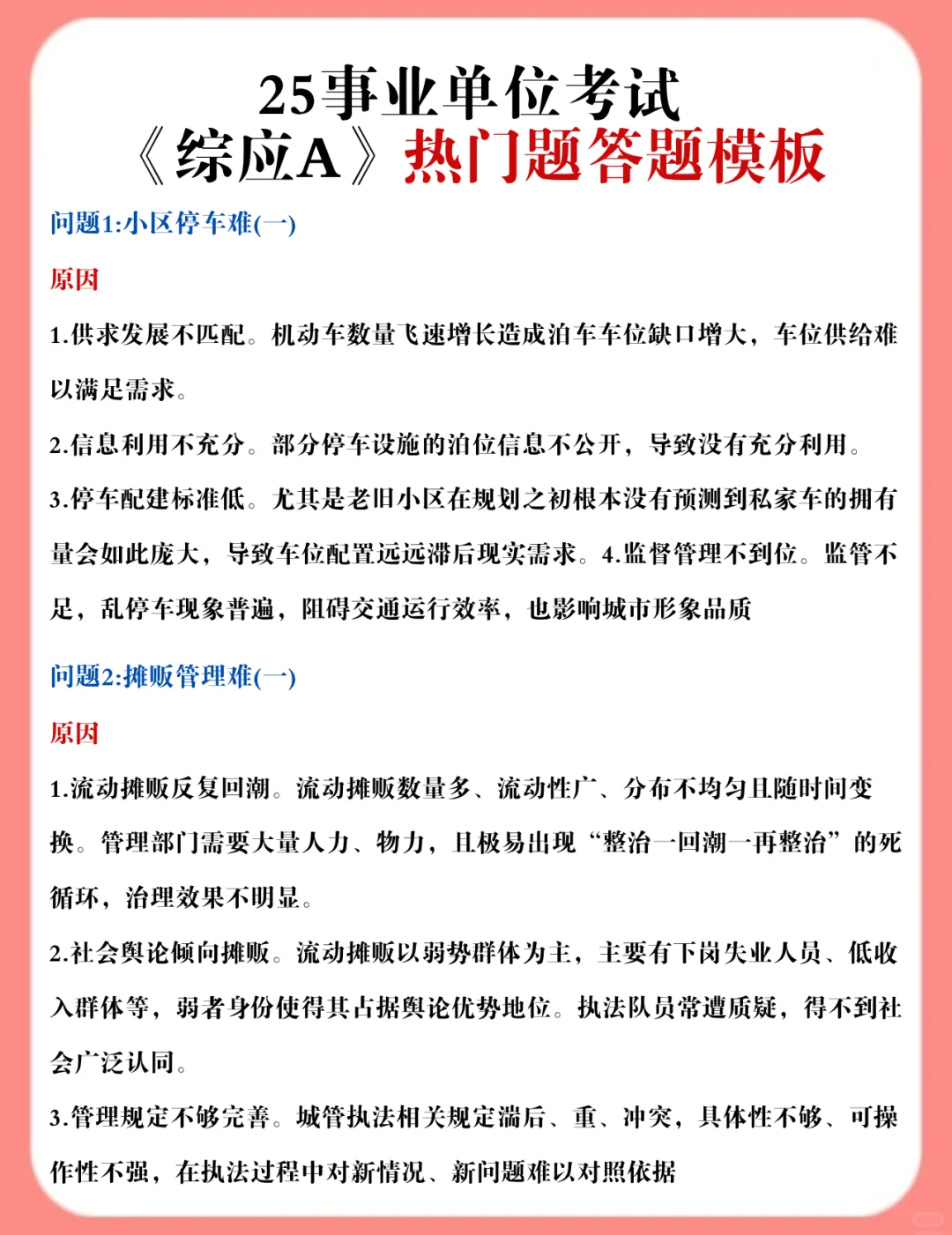 25事业单位考试
《综应A》热门题答题模板

问题1:小区停车难(一)

原因

1.供求发展不匹配。机动车数量飞速增长造成泊车车位缺口增大，车位供给难以满足需求。

2.信息利用不充分。部分停车设施的泊位信息不公开，导致没有充分利用。

3.停车配建标准低。尤其是老旧小区在规划之初根本没有预测到私家车的拥有量会如此庞大，导致车位配置远远滞后现实需求。4.监督管理不到位。监管不足，乱停车现象普遍，阻碍交通运行效率，也影响城市形象品质

问题2:摊贩管理难(一)

原因

1.流动摊贩反复回潮。流动摊贩数量多、流动性广、分布不均匀且随时间变换。管理部门需要大量人力、物力，且极易出现“整治一回潮一再整治”的死循环，治理效果不明显。

2.社会舆论倾向摊贩。流动摊贩以弱势群体为主，主要有下岗失业人员、低收入群体等，弱者身份使得其占据舆论优势地位。执法队员常遭质疑，得不到社会广泛认同。

3.管理规定不够完善。城管执法相关规定滞后、重、冲突，具体性不够、可操作性不强，在执法过程中对新情况、新问题难以对照依据